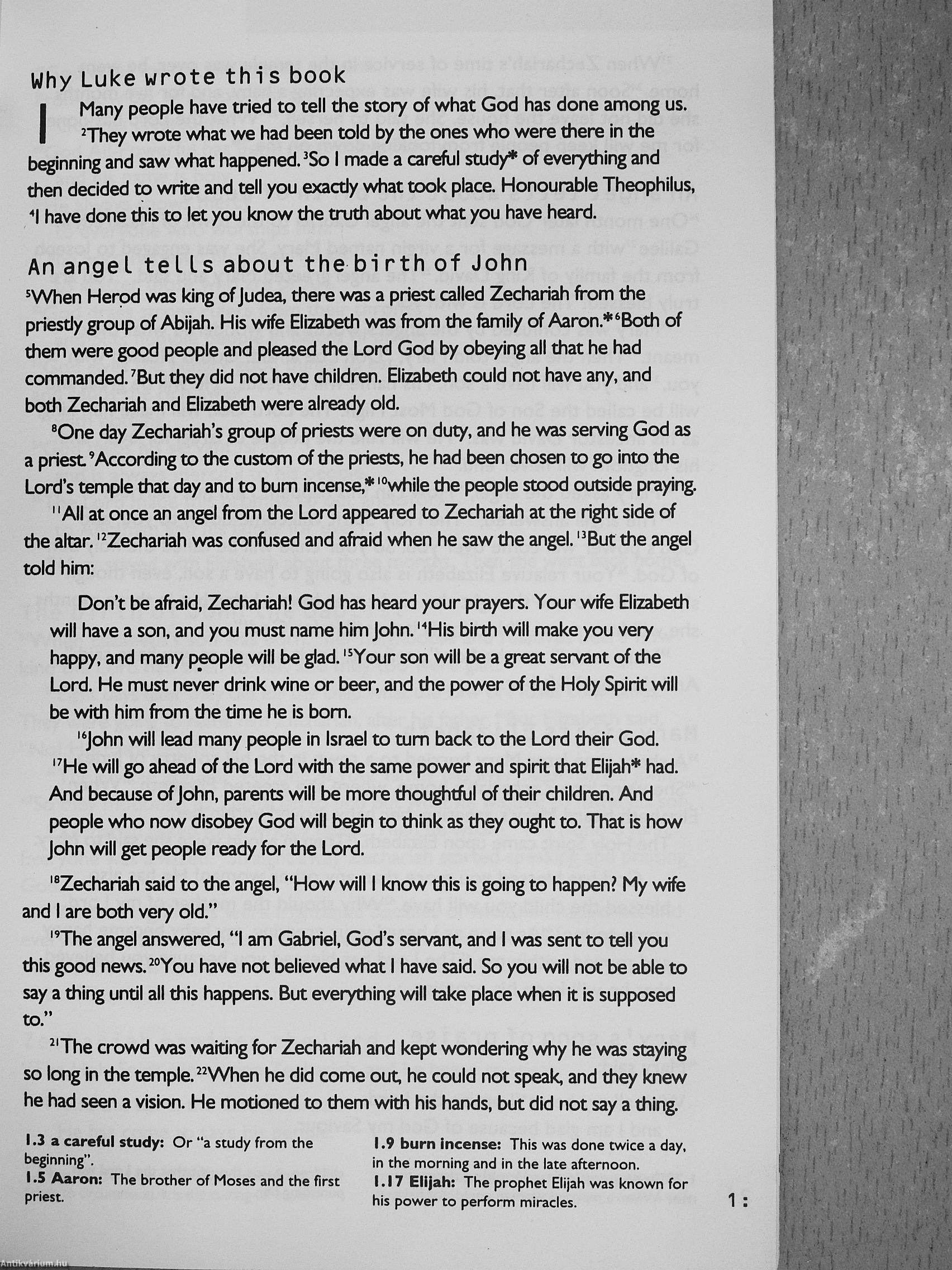 Why Luke wrote this book

1 Many people have tried to tell the story of what God has done among us. $^{2}$They wrote what we had been told by the ones who were there in the beginning and saw what happened. $^{3}$So I made a careful study* of everything and then decided to write and tell you exactly what took place. Honourable Theophilus, $^{4}$I have done this to let you know the truth about what you have heard.

An angel tells about the birth of John

$^{5}$When Herod was king of Judea, there was a priest called Zechariah from the priestly group of Abijah. His wife Elizabeth was from the family of Aaron.* $^{6}$Both of them were good people and pleased the Lord God by obeying all that he had commanded. $^{7}$But they did not have children. Elizabeth could not have any, and both Zechariah and Elizabeth were already old.

$^{8}$One day Zechariah's group of priests were on duty, and he was serving God as a priest. $^{9}$According to the custom of the priests, he had been chosen to go into the Lord's temple that day and to burn incense,* $^{10}$while the people stood outside praying.

$^{11}$All at once an angel from the Lord appeared to Zechariah at the right side of the altar. $^{12}$Zechariah was confused and afraid when he saw the angel. $^{13}$But the angel told him:

Don't be afraid, Zechariah! God has heard your prayers. Your wife Elizabeth will have a son, and you must name him John. $^{14}$His birth will make you very happy, and many people will be glad. $^{15}$Your son will be a great servant of the Lord. He must never drink wine or beer, and the power of the Holy Spirit will be with him from the time he is born.

$^{16}$John will lead many people in Israel to turn back to the Lord their God. $^{17}$He will go ahead of the Lord with the same power and spirit that Elijah* had. And because of John, parents will be more thoughtful of their children. And people who now disobey God will begin to think as they ought to. That is how John will get people ready for the Lord.

$^{18}$Zechariah said to the angel, "How will I know this is going to happen? My wife and I are both very old."

$^{19}$The angel answered, "I am Gabriel, God's servant, and I was sent to tell you this good news. $^{20}$You have not believed what I have said. So you will not be able to say a thing until all this happens. But everything will take place when it is supposed to."

$^{21}$The crowd was waiting for Zechariah and kept wondering why he was staying so long in the temple. $^{22}$When he did come out, he could not speak, and they knew he had seen a vision. He motioned to them with his hands, but did not say a thing.

1.3 a careful study: Or "a study from the beginning".
1.5 Aaron: The brother of Moses and the first priest.

1.9 burn incense: This was done twice a day, in the morning and in the late afternoon.
1.17 Elijah: The prophet Elijah was known for his power to perform miracles.

1:

Antikvárium.hu